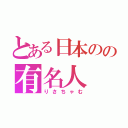 とある日本のの
有名人
りさちゃむ